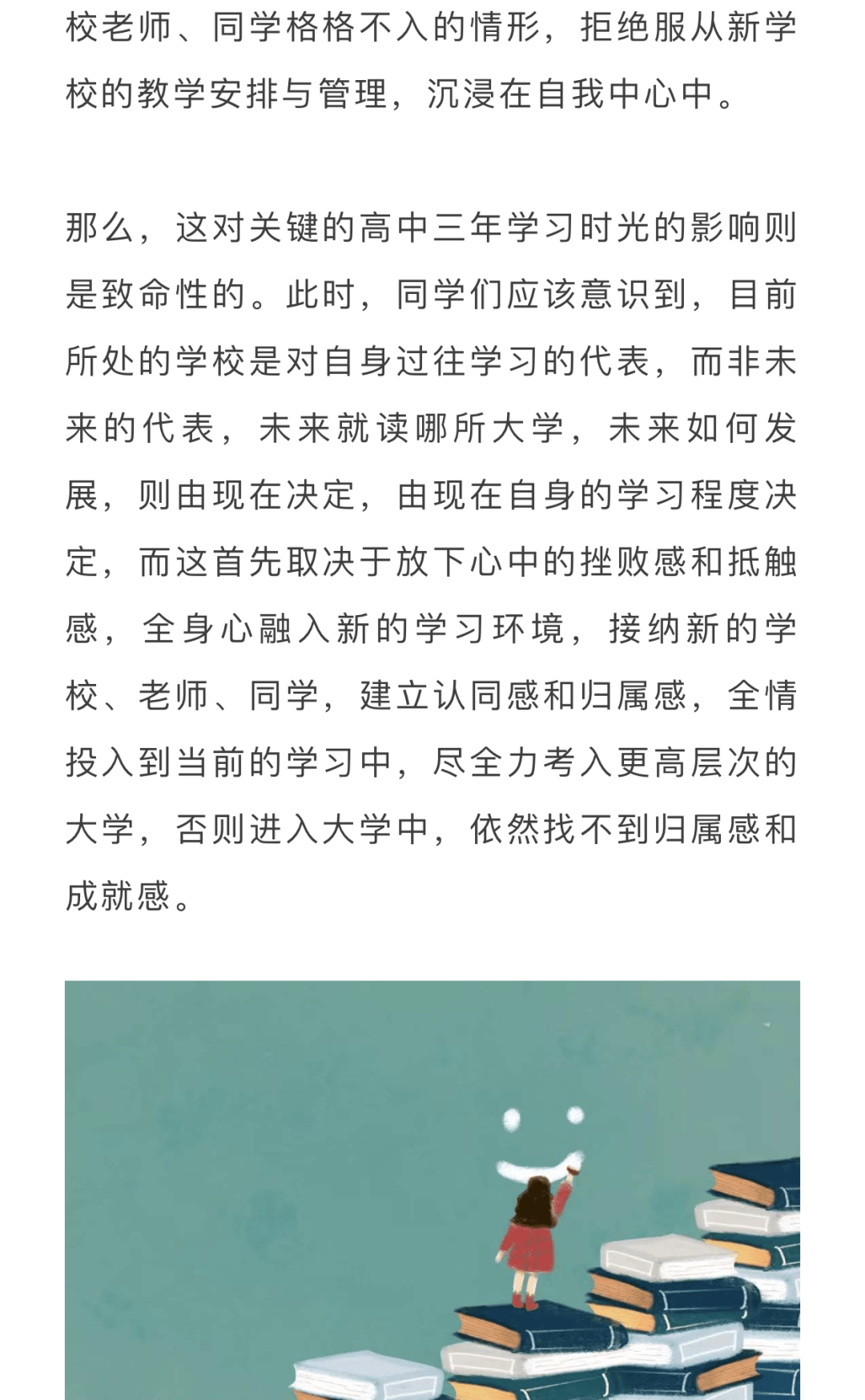 校老师、同学格格不入的情形，拒绝服从新学校的教学安排与管理，沉浸在自我中心中。

那么，这对关键的高中三年学习时光的影响则是致命性的。此时，同学们应该意识到，目前所处的学校是对自身过往学习的代表，而非未来的代表，未来就读哪所大学，未来如何发展，则由现在决定，由现在自身的学习程度决定，而这首先取决于放下心中的挫败感和抵触感，全身心融入新的学习环境，接纳新的学校、老师、同学，建立认同感和归属感，全情投入到当前的学习中，尽全力考入更高层次的大学，否则进入大学中，依然找不到归属感和成就感。